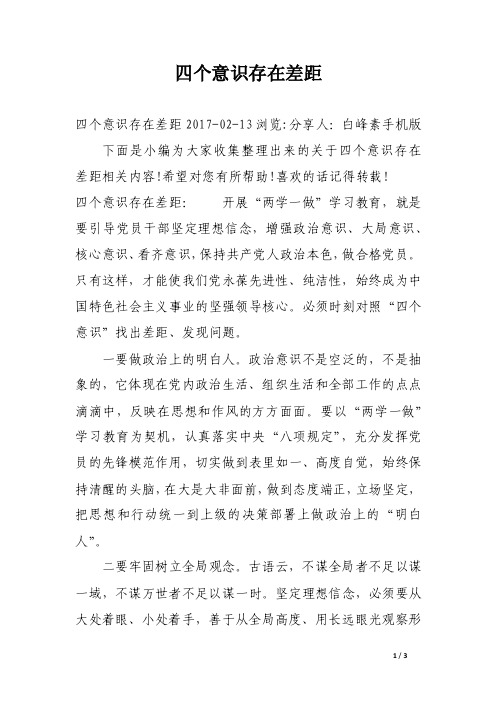 四个意识存在差距

四个意识存在差距 2017-02-13 浏览:分享人: 白峰素手机版

下面是小编为大家收集整理出来的关于四个意识存在差距相关内容!希望对您有所帮助!喜欢的话记得转载!

四个意识存在差距: 开展“两学一做”学习教育，就是要引导党员干部坚定理想信念，增强政治意识、大局意识、核心意识、看齐意识，保持共产党人政治本色，做合格党员。只有这样，才能使我们党永葆先进性、纯洁性，始终成为中国特色社会主义事业的坚强领导核心。必须时刻对照“四个意识”找出差距、发现问题。

一要做政治上的明白人。政治意识不是空泛的，不是抽象的，它体现在党内政治生活、组织生活和全部工作的点点滴滴中，反映在思想和作风的方方面面。要以“两学一做”学习教育为契机，认真落实中央“八项规定”，充分发挥党员的先锋模范作用，切实做到表里如一、高度自觉，始终保持清醒的头脑，在大是大非面前，做到态度端正，立场坚定，把思想和行动统一到上级的决策部署上做政治上的“明白人”。

二要牢固树立全局观念。古语云，不谋全局者不足以谋一域，不谋万世者不足以谋一时。坚定理想信念，必须要从大处着眼、小处着手，善于从全局高度、用长远眼光观察形

1 / 3